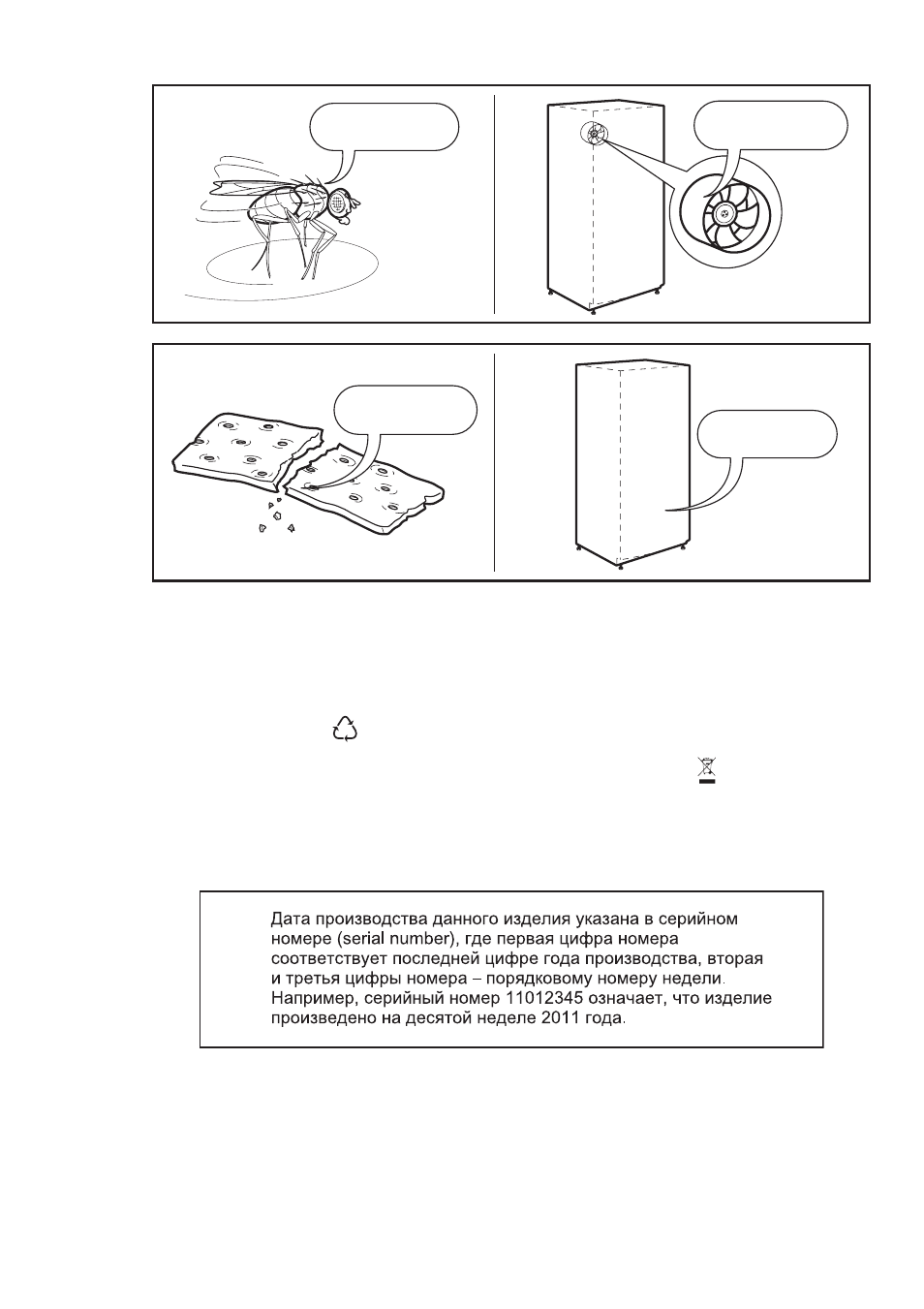 Дата производства данного изделия указана в серийном номере (serial number), где первая цифра номера соответствует последней цифре года производства, вторая и третья цифры номера – порядковому номеру недели. Например, серийный номер 11012345 означает, что изделие произведено на десятой неделе 2011 года.